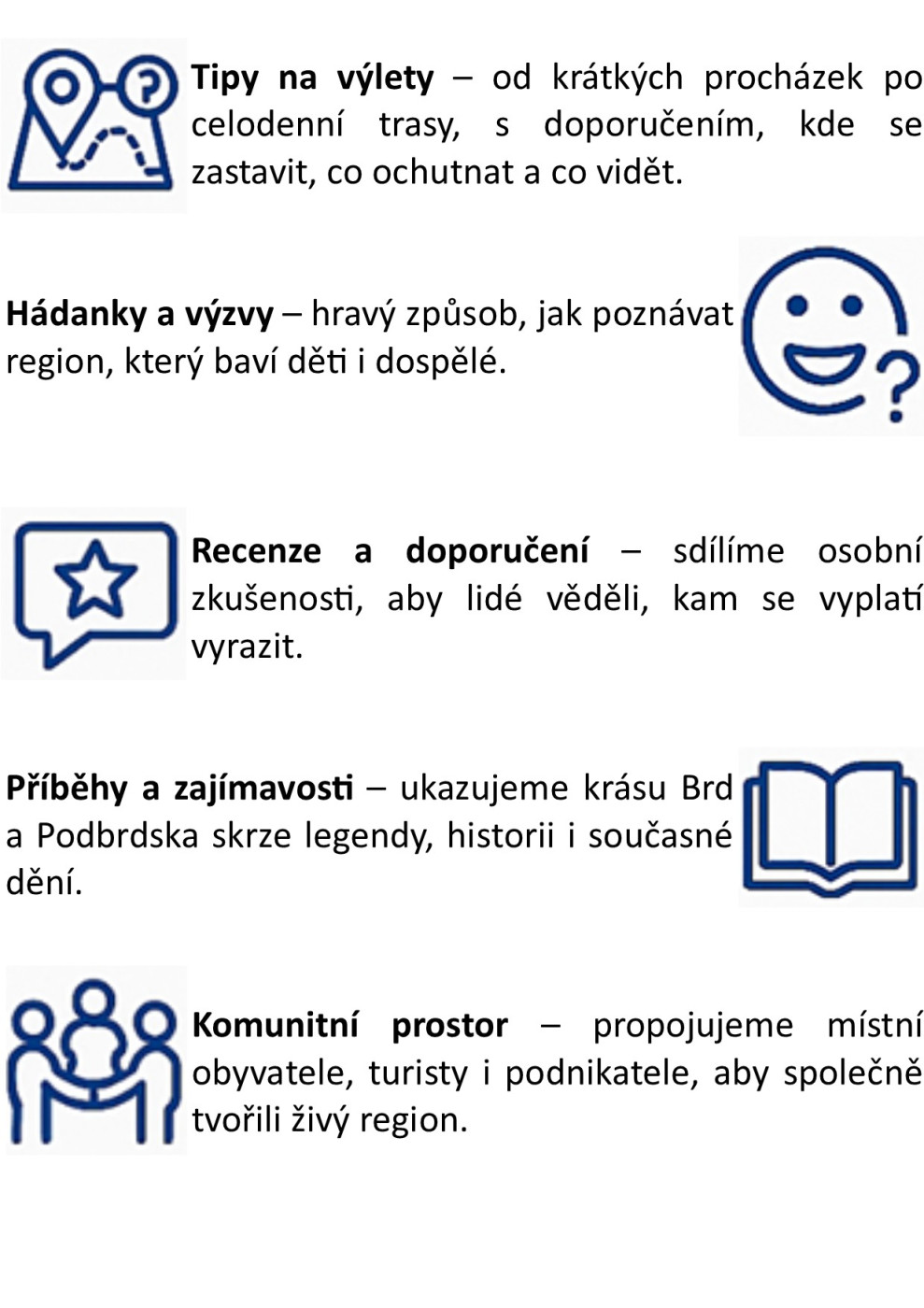 Tipy na výlety – od krátkých procházek po celodenní trasy, s doporučením, kde se zastavit, co ochutnat a co vidět.

Hádanky a výzvy – hravý způsob, jak poznávat region, který baví děti i dospělé.

Recenze a doporučení – sdílíme osobní zkušenosti, aby lidé věděli, kam se vyplatí vyrazit.

Příběhy a zajímavosti – ukazujeme krásu Brd a Podbrdska skrze legendy, historii i současné dění.

Komunitní prostor – propojujeme místní obyvatele, turisty i podnikatele, aby společně tvořili živý region.